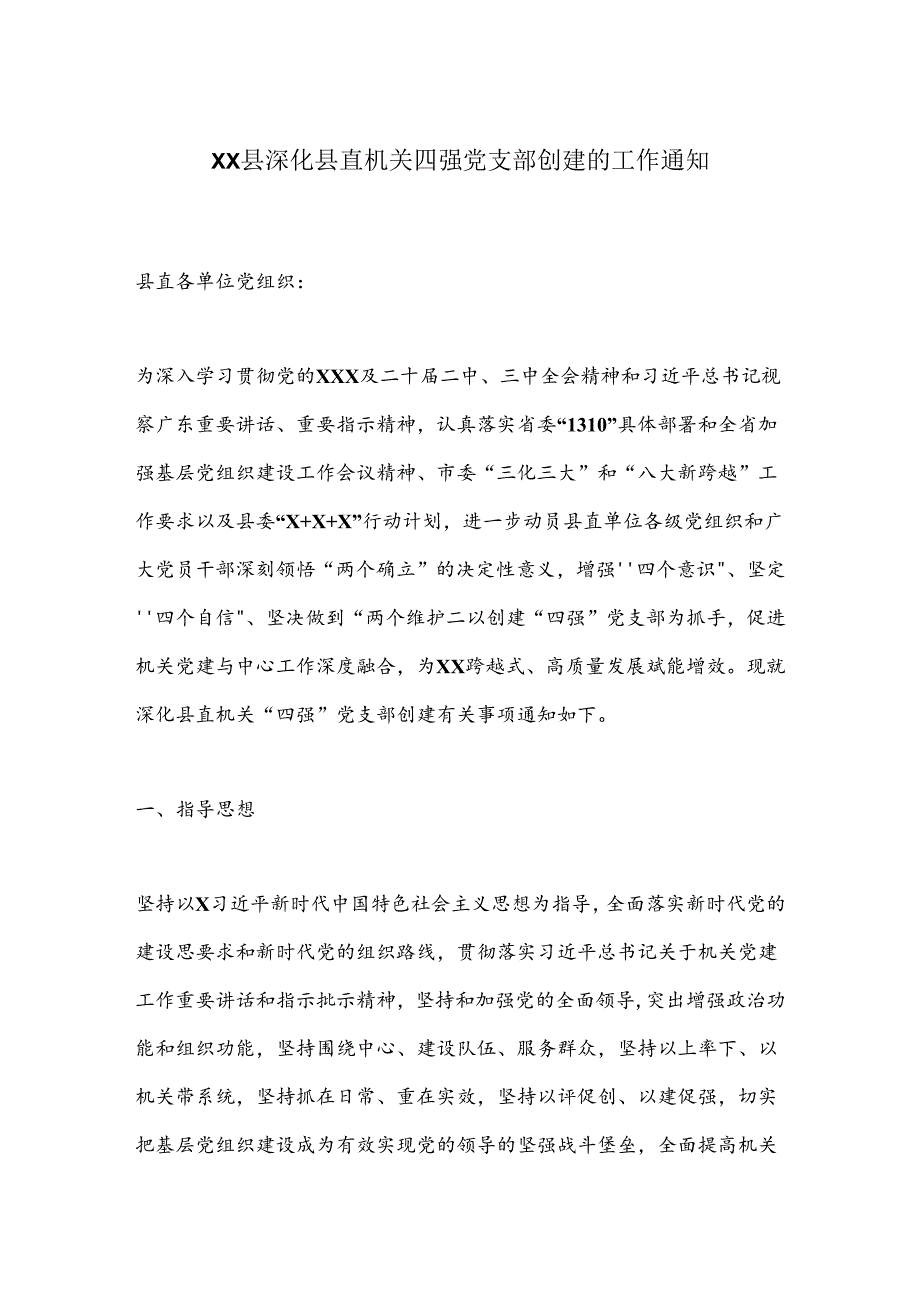 XX县深化县直机关四强党支部创建的工作通知

县直各单位党组织：

为深入学习贯彻党的XXX及二十届二中、三中全会精神和习近平总书记视察广东重要讲话、重要指示精神，认真落实省委“1310”具体部署和全省加强基层党组织建设工作会议精神、市委“三化三大”和“八大新跨越”工作要求以及县委“X+X+X”行动计划，进一步动员县直单位各级党组织和广大党员干部深刻领悟“两个确立”的决定性意义，增强''四个意识"、坚定''四个自信"、坚决做到“两个维护二以创建“四强”党支部为抓手，促进机关党建与中心工作深度融合，为XX跨越式、高质量发展赋能增效。现就深化县直机关“四强”党支部创建有关事项通知如下。

一、指导思想

坚持以X习近平新时代中国特色社会主义思想为指导，全面落实新时代党的建设思要求和新时代党的组织路线，贯彻落实习近平总书记关于机关党建工作重要讲话和指示批示精神，坚持和加强党的全面领导，突出增强政治功能和组织功能，坚持围绕中心、建设队伍、服务群众，坚持以上率下、以机关带系统，坚持抓在日常、重在实效，坚持以评促创、以建促强，切实把基层党组织建设成为有效实现党的领导的坚强战斗堡垒，全面提高机关